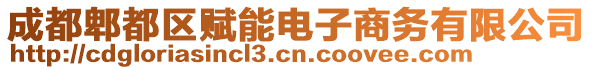 成都郫都区赋能电子商务有限公司
http://cdgloriasincl3.cn.coovee.com